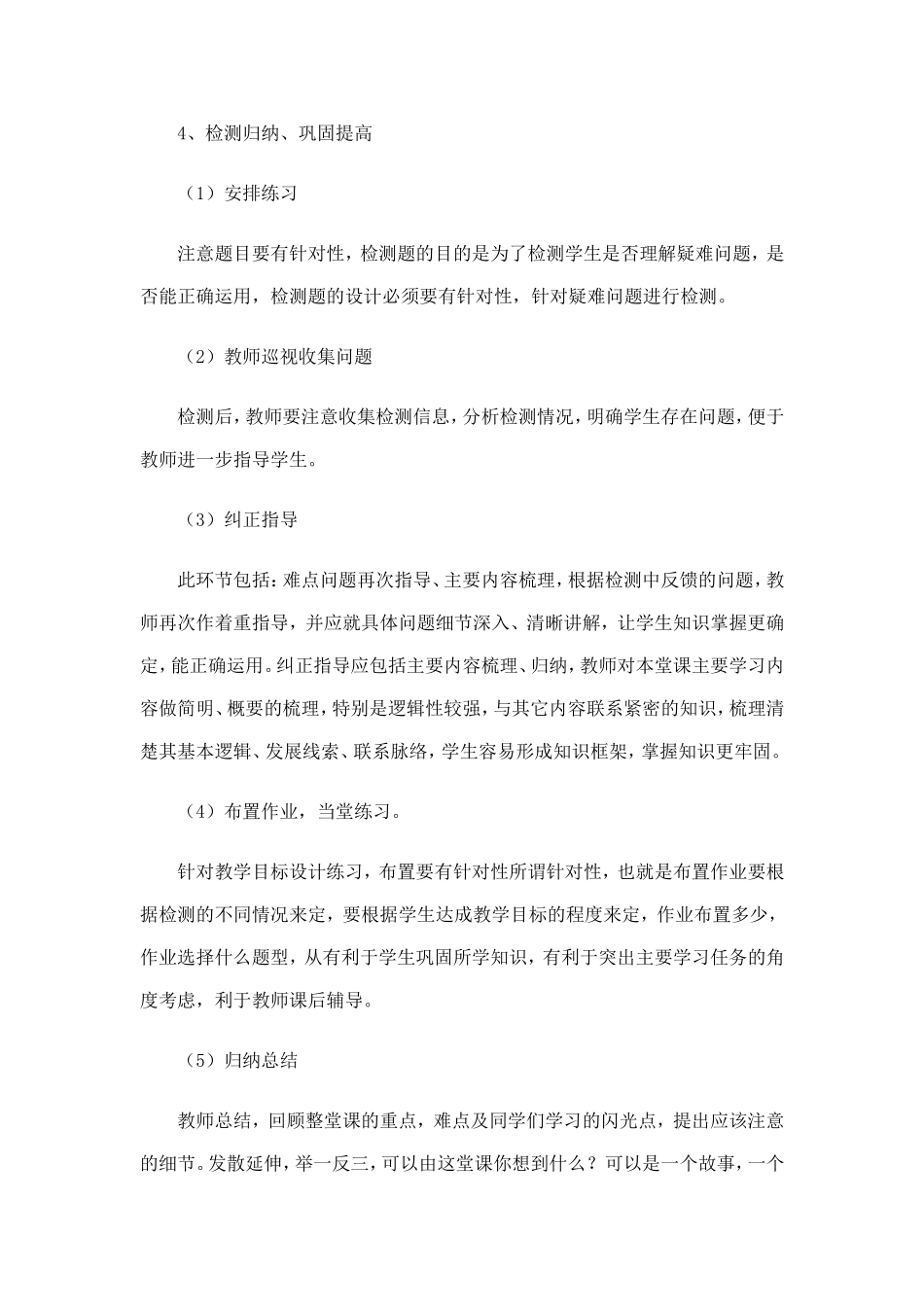 4、检测归纳、巩固提高

（1）安排练习

注意题目要有针对性，检测题的目的是为了检测学生是否理解疑难问题，是否能正确运用，检测题的设计必须要有针对性，针对疑难问题进行检测。

（2）教师巡视收集问题

检测后，教师要注意收集检测信息，分析检测情况，明确学生存在问题，便于教师进一步指导学生。

（3）纠正指导

此环节包括：难点问题再次指导、主要内容梳理，根据检测中反馈的问题，教师再次作着重指导，并应就具体问题细节深入、清晰讲解，让学生知识掌握更确定，能正确运用。纠正指导应包括主要内容梳理、归纳，教师对本堂课主要学习内容做简明、概要的梳理，特别是逻辑性较强，与其它内容联系紧密的知识，梳理清楚其基本逻辑、发展线索、联系脉络，学生容易形成知识框架，掌握知识更牢固。

（4）布置作业，当堂练习。

针对教学目标设计练习，布置要有针对性所谓针对性，也就是布置作业要根据检测的不同情况来定，要根据学生达成教学目标的程度来定，作业布置多少，作业选择什么题型，从有利于学生巩固所学知识，有利于突出主要学习任务的角度考虑，利于教师课后辅导。

（5）归纳总结

教师总结，回顾整堂课的重点，难点及同学们学习的闪光点，提出应该注意的细节。发散延伸，举一反三，可以由这堂课你想到什么？可以是一个故事，一个